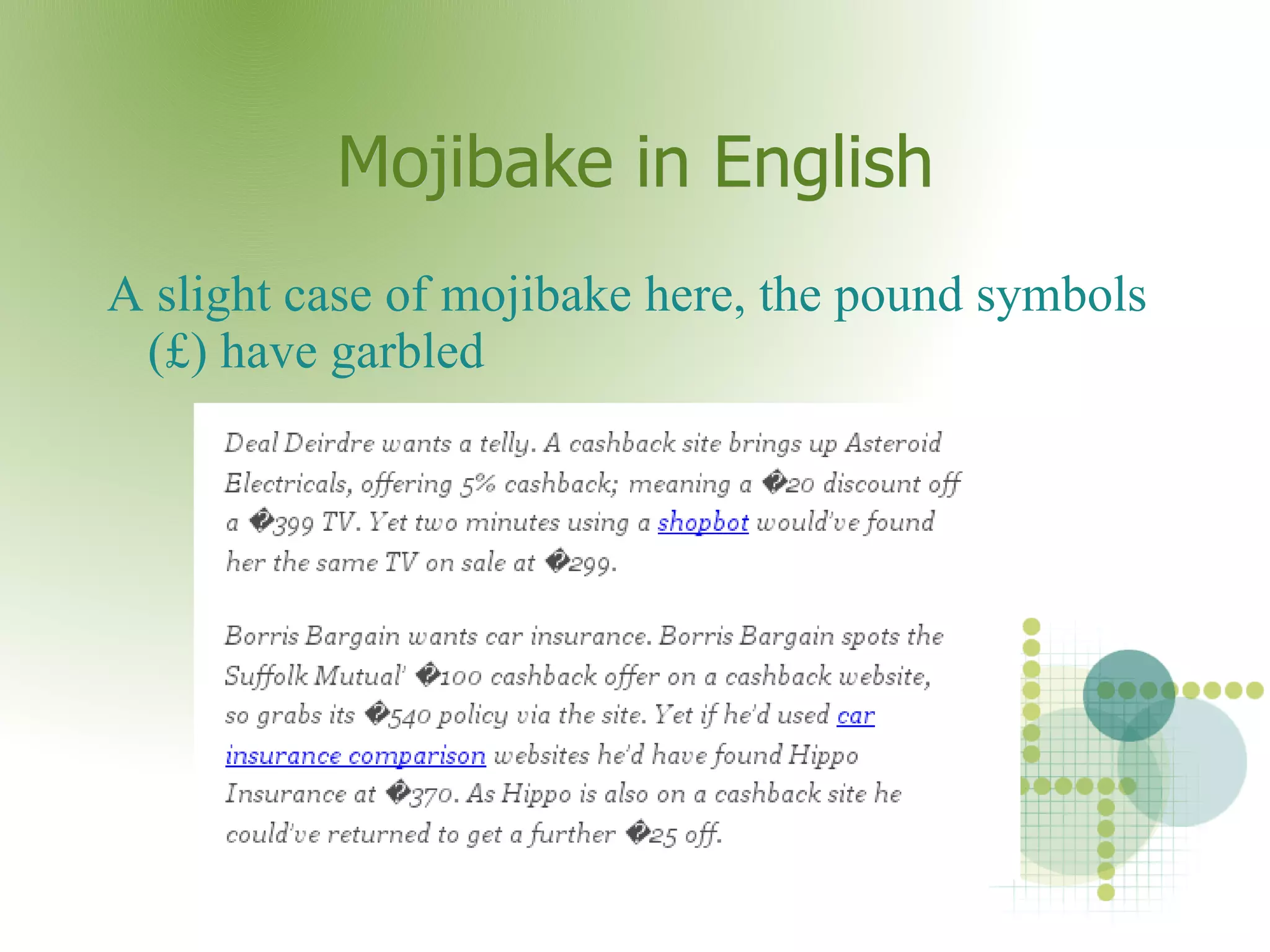 Mojibake in English

A slight case of mojibake here, the pound symbols (£) have garbled

Deal Deirdre wants a telly. A cashback site brings up Asteroid Electricals, offering 5% cashback; meaning a �20 discount off a �399 TV. Yet two minutes using a shopbot would've found her the same TV on sale at �299.

Borris Bargain wants car insurance. Borris Bargain spots the Suffolk Mutual' �100 cashback offer on a cashback website, so grabs its �540 policy via the site. Yet if he'd used car insurance comparison websites he'd have found Hippo Insurance at �370. As Hippo is also on a cashback site he could've returned to get a further �25 off.